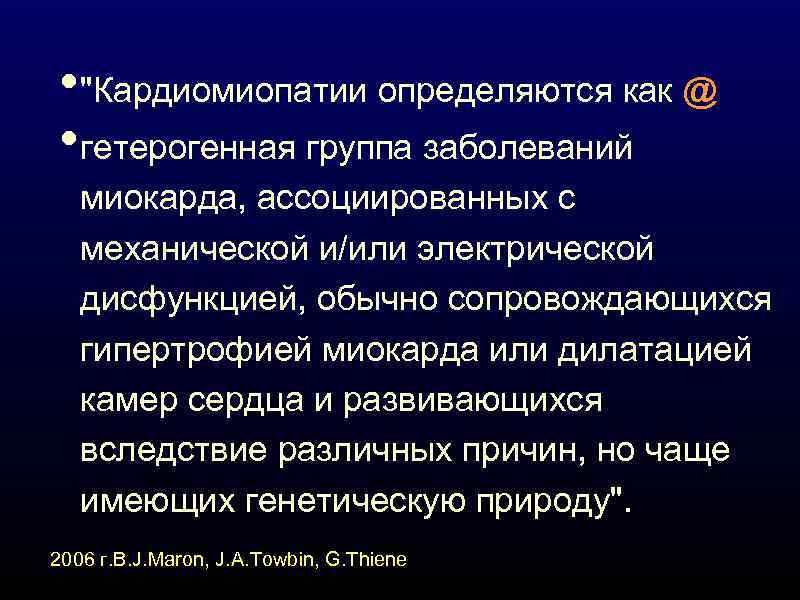 • "Кардиомиопатии определяются как @

• гетерогенная группа заболеваний миокарда, ассоциированных с механической и/или электрической дисфункцией, обычно сопровождающихся гипертрофией миокарда или дилатацией камер сердца и развивающихся вследствие различных причин, но чаще имеющих генетическую природу".

2006 г.B.J.Maron, J.A.Towbin, G.Thiene